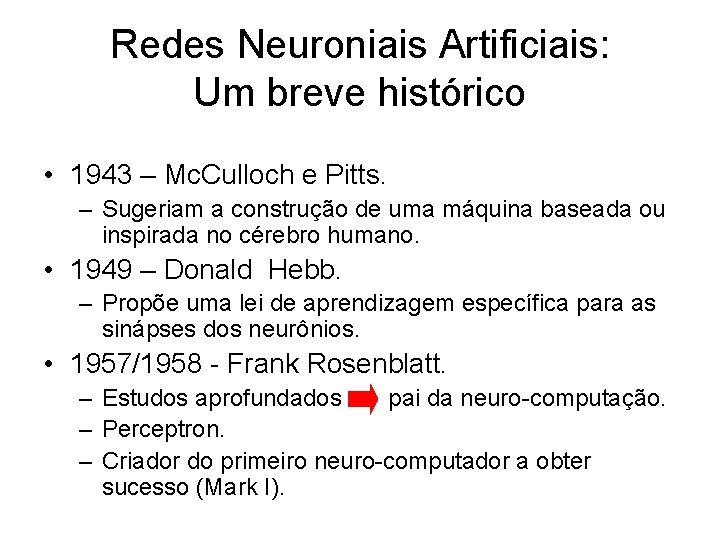 Redes Neuroniais Artificiais:
Um breve histórico

• 1943 – McCulloch e Pitts.
– Sugeriam a construção de uma máquina baseada ou inspirada no cérebro humano.
• 1949 – Donald Hebb.
– Propõe uma lei de aprendizagem específica para as sinápses dos neurônios.
• 1957/1958 - Frank Rosenblatt.
– Estudos aprofundados pai da neuro-computação.
– Perceptron.
– Criador do primeiro neuro-computador a obter sucesso (Mark I).